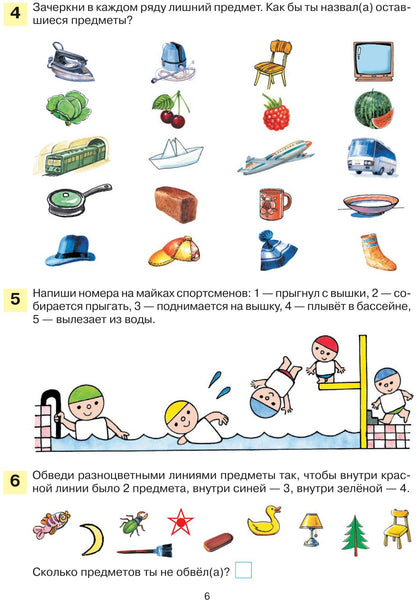 4 Зачеркни в каждом ряду лишний предмет. Как бы ты назвал(а) оставшиеся предметы?

5 Напиши номера на майках спортсменов: 1 — прыгнул с вышки, 2 — собирается прыгать, 3 — поднимается на вышку, 4 — плывёт в бассейне, 5 — вылезает из воды.

6 Обведи разноцветными линиями предметы так, чтобы внутри красной линии было 2 предмета, внутри синей — 3, внутри зелёной — 4.

Сколько предметов ты не обвёл(а)?

6